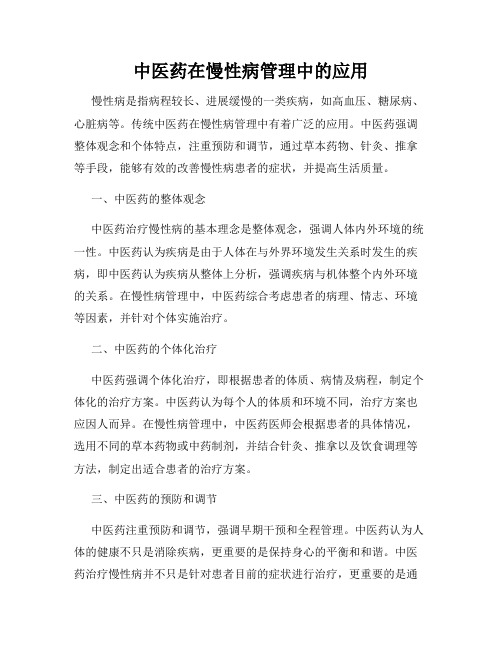 中医药在慢性病管理中的应用

慢性病是指病程较长、进展缓慢的一类疾病，如高血压、糖尿病、心脏病等。传统中医药在慢性病管理中有着广泛的应用。中医药强调整体观念和个体特点，注重预防和调节，通过草本药物、针灸、推拿等手段，能够有效的改善慢性病患者的症状，并提高生活质量。

一、中医药的整体观念

中医药治疗慢性病的基本理念是整体观念，强调人体内外环境的统一性。中医药认为疾病是由于人体在与外界环境发生关系时发生的疾病，即中医药认为疾病从整体上分析，强调疾病与机体整个内外环境的关系。在慢性病管理中，中医药综合考虑患者的病理、情志、环境等因素，并针对个体实施治疗。

二、中医药的个体化治疗

中医药强调个体化治疗，即根据患者的体质、病情及病程，制定个体化的治疗方案。中医药认为每个人的体质和环境不同，治疗方案也应因人而异。在慢性病管理中，中医药医师会根据患者的具体情况，选用不同的草本药物或中药制剂，并结合针灸、推拿以及饮食调理等方法，制定出适合患者的治疗方案。

三、中医药的预防和调节

中医药注重预防和调节，强调早期干预和全程管理。中医药认为人体的健康不只是消除疾病，更重要的是保持身心的平衡和和谐。中医药治疗慢性病并不只是针对患者目前的症状进行治疗，更重要的是通